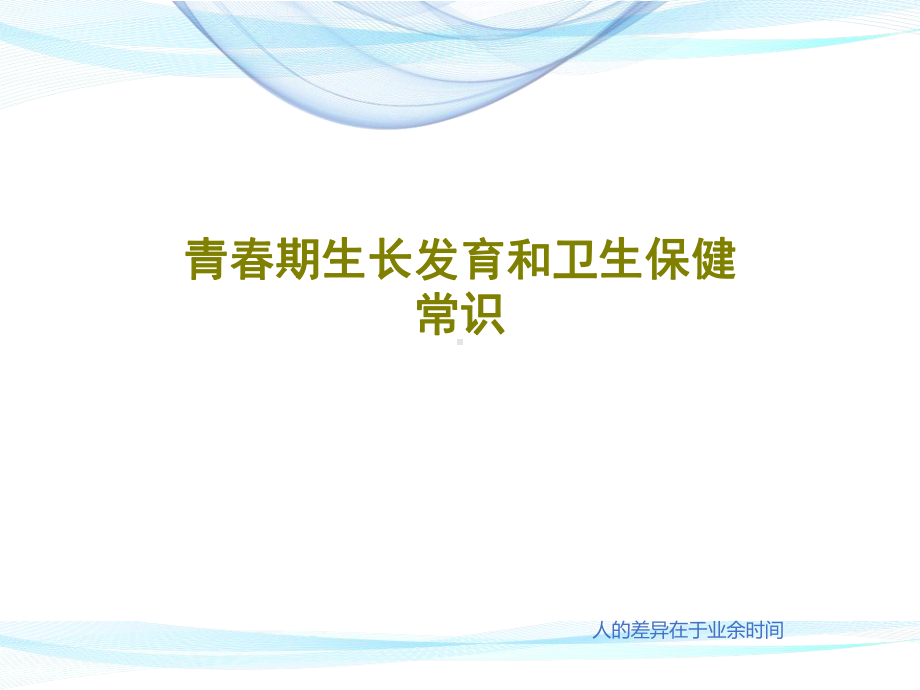 青春期生长发育和卫生保健常识

人的差异在于业余时间